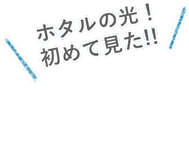 ホタルの光！
初めて見た!!